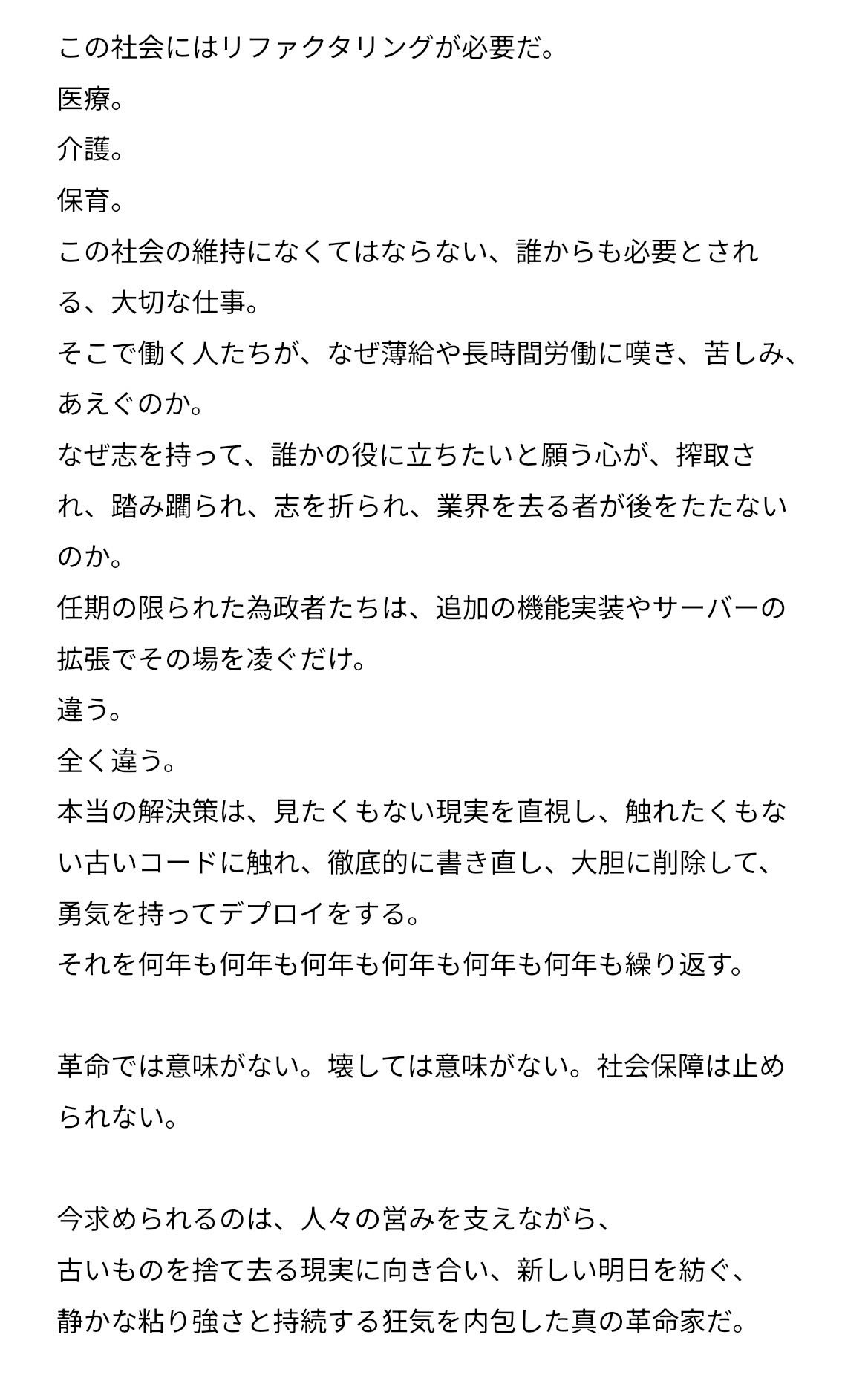 この社会にはリファクタリングが必要だ。
医療。
介護。
保育。
この社会の維持になくてはならない、誰からも必要とされる、大切な仕事。
そこで働く人たちが、なぜ薄給や長時間労働に嘆き、苦しみ、あえぐのか。
なぜ志を持って、誰かの役に立ちたいと願う心が、搾取され、踏み躙られ、志を折られ、業界を去る者が後をたたないのか。
任期の限られた為政者たちは、追加の機能実装やサーバーの拡張でその場を凌ぐだけ。
違う。
全く違う。
本当の解決策は、見たくもない現実を直視し、触れたくもない古いコードに触れ、徹底的に書き直し、大胆に削除して、勇気を持ってデプロイをする。
それを何年も何年も何年も何年も何年も何年も繰り返す。

革命では意味がない。壊しては意味がない。社会保障は止められない。

今求められるのは、人々の営みを支えながら、
古いものを捨て去る現実に向き合い、新しい明日を紡ぐ、
静かな粘り強さと持続する狂気を内包した真の革命家だ。